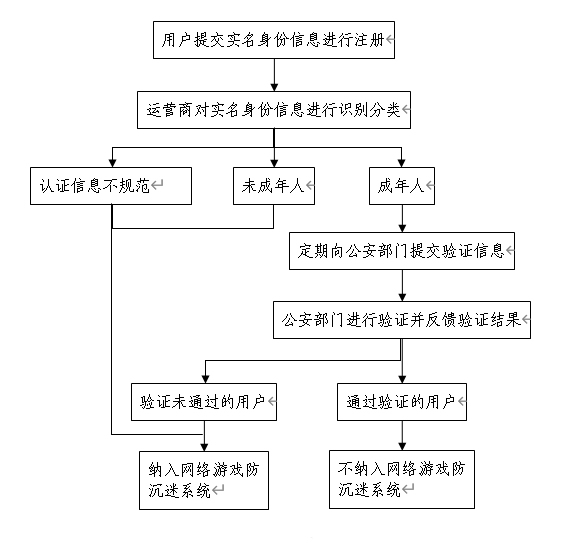 用户提交实名身份信息进行注册

运营商对实名身份信息进行识别分类

认证信息不规范

未成年人

成年人

定期向公安部门提交验证信息

公安部门进行验证并反馈验证结果

验证未通过的用户

通过验证的用户

纳入网络游戏防沉迷系统

不纳入网络游戏防沉迷系统